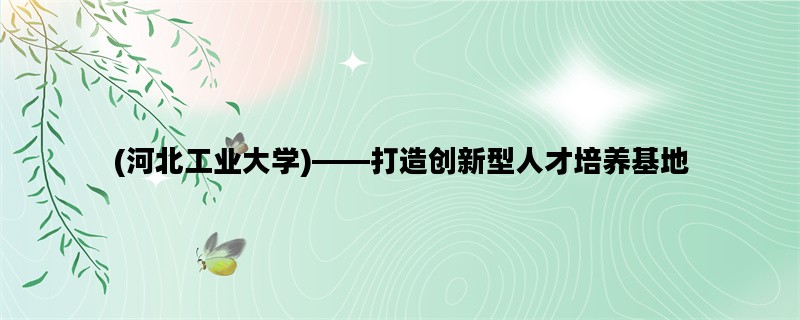 (河北工业大学)——打造创新型人才培养基地